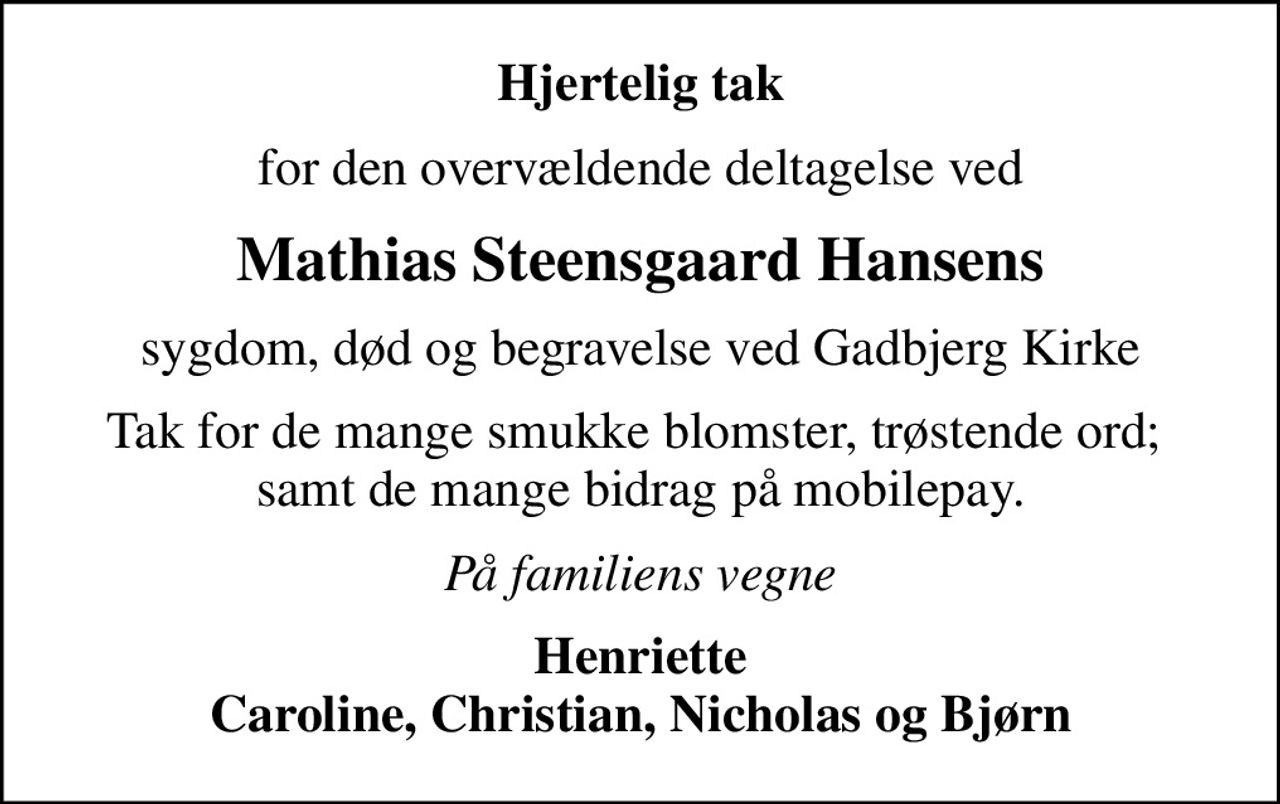 Hjertelig tak

for den overvældende deltagelse ved

Mathias Steensgaard Hansens

sygdom, død og begravelse ved Gadbjerg Kirke

Tak for de mange smukke blomster, trøstende ord; samt de mange bidrag på mobilepay.

På familiens vegne

Henriette
Caroline, Christian, Nicholas og Bjørn